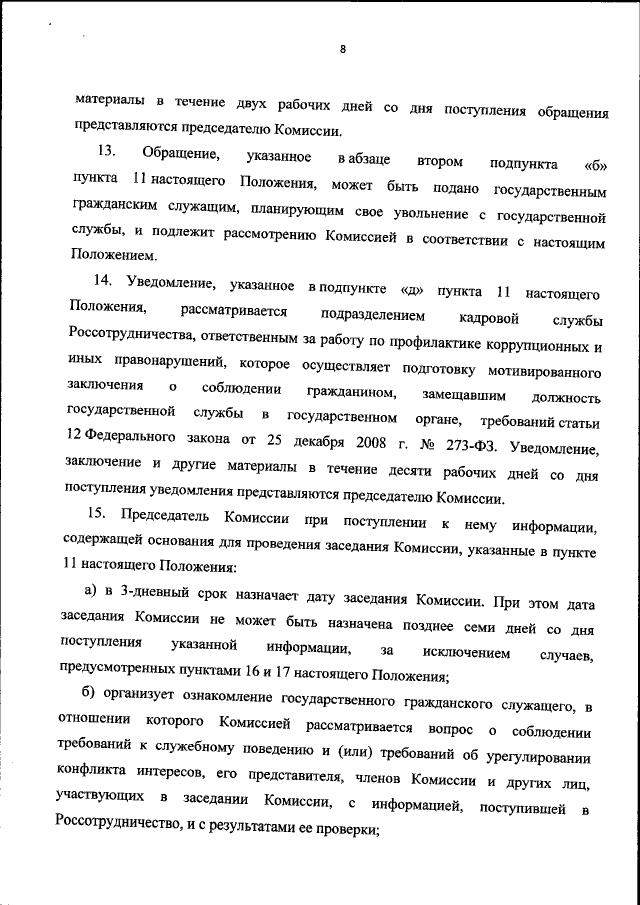 8

материалы в течение двух рабочих дней со дня поступления обращения представляются председателю Комиссии.

13. Обращение, указанное в абзаце втором подпункта «б» пункта 11 настоящего Положения, может быть подано государственным гражданским служащим, планирующим свое увольнение с государственной службы, и подлежит рассмотрению Комиссией в соответствии с настоящим Положением.

14. Уведомление, указанное в подпункте «д» пункта 11 настоящего Положения, рассматривается подразделением кадровой службы Россотрудничества, ответственным за работу по профилактике коррупционных и иных правонарушений, которое осуществляет подготовку мотивированного заключения о соблюдении гражданином, замещавшим должность государственной службы в государственном органе, требований статьи 12 Федерального закона от 25 декабря 2008 г. № 273-ФЗ. Уведомление, заключение и другие материалы в течение десяти рабочих дней со дня поступления уведомления представляются председателю Комиссии.

15. Председатель Комиссии при поступлении к нему информации, содержащей основания для проведения заседания Комиссии, указанные в пункте 11 настоящего Положения:

а) в 3-дневный срок назначает дату заседания Комиссии. При этом дата заседания Комиссии не может быть назначена позднее семи дней со дня поступления указанной информации, за исключением случаев, предусмотренных пунктами 16 и 17 настоящего Положения;

б) организует ознакомление государственного гражданского служащего, в отношении которого Комиссией рассматривается вопрос о соблюдении требований к служебному поведению и (или) требований об урегулировании конфликта интересов, его представителя, членов Комиссии и других лиц, участвующих в заседании Комиссии, с информацией, поступившей в Россотрудничество, и с результатами ее проверки;